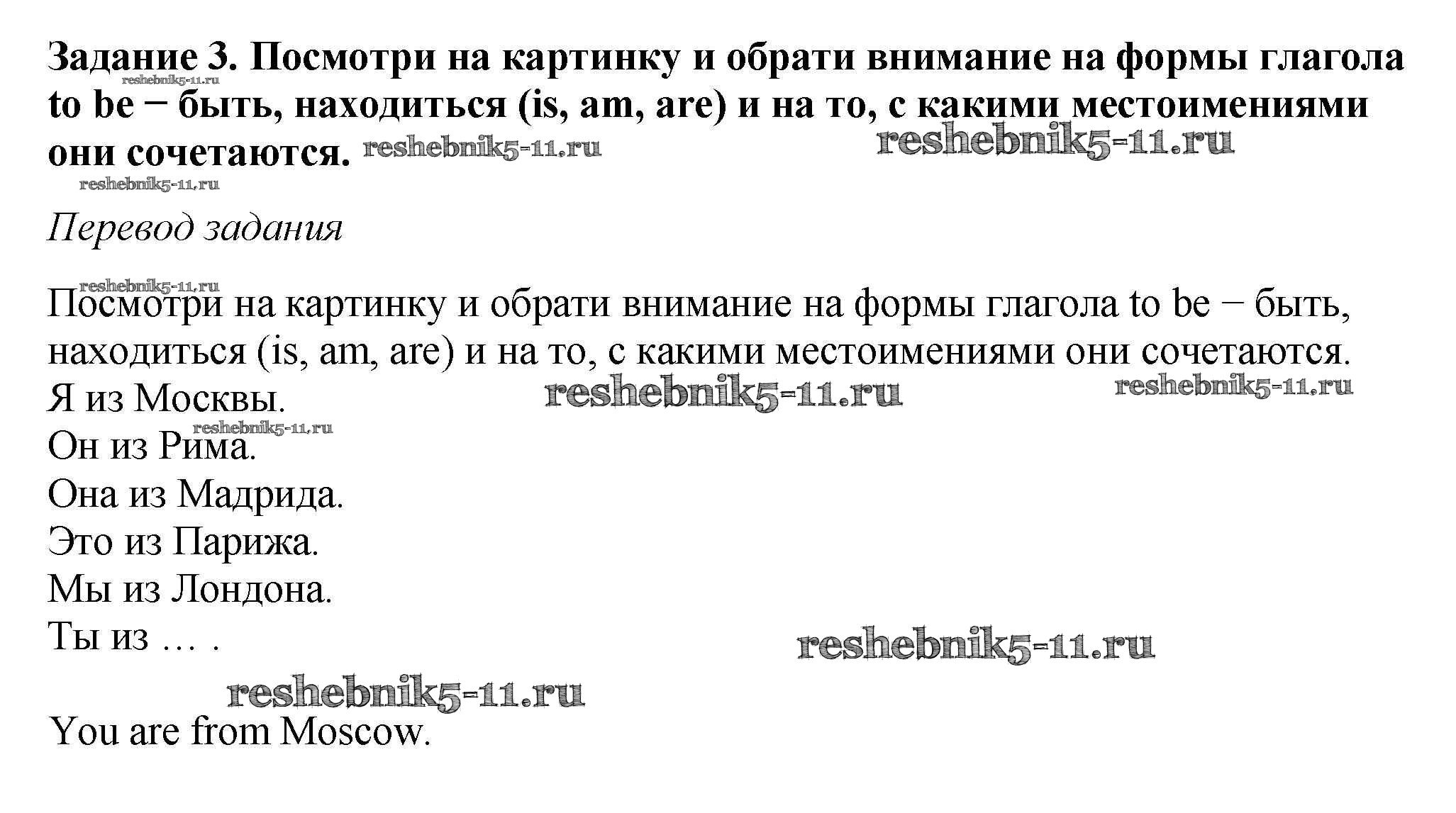 Задание 3. Посмотри на картинку и обрати внимание на формы глагола to be − быть, находиться (is, am, are) и на то, с какими местоимениями они сочетаются.

Перевод задания

Посмотри на картинку и обрати внимание на формы глагола to be − быть, находиться (is, am, are) и на то, с какими местоимениями они сочетаются.
Я из Москвы.
Он из Рима.
Она из Мадрида.
Это из Парижа.
Мы из Лондона.
Ты из … .

You are from Moscow.

reshebnik5-11.ru